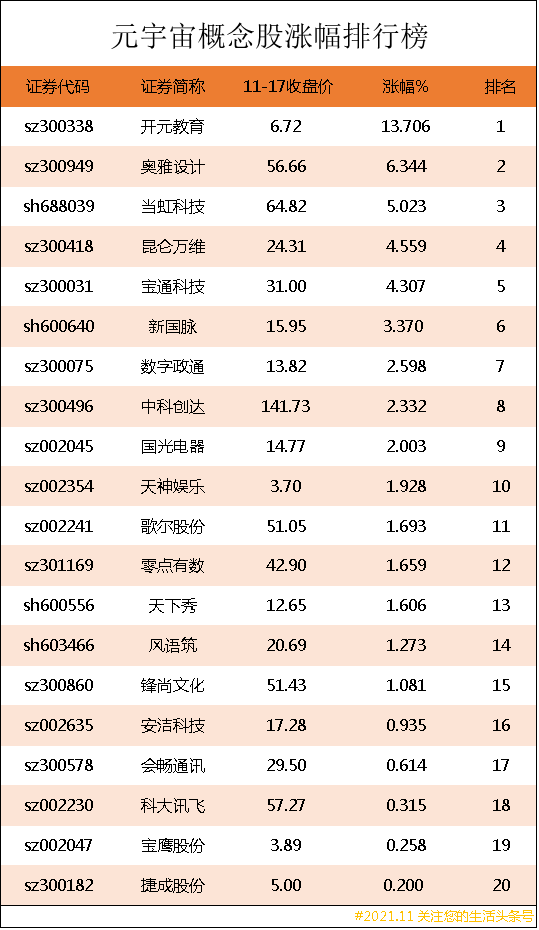 元宇宙概念股涨幅排行榜

| 证券代码 | 证券简称 | 11-17收盘价 | 涨幅% | 排名 |
|---|---|---|---|---|
| sz300338 | 开元教育 | 6.72 | 13.706 | 1 |
| sz300949 | 奥雅设计 | 56.66 | 6.344 | 2 |
| sh688039 | 当虹科技 | 64.82 | 5.023 | 3 |
| sz300418 | 昆仑万维 | 24.31 | 4.559 | 4 |
| sz300031 | 宝通科技 | 31.00 | 4.307 | 5 |
| sh600640 | 新国脉 | 15.95 | 3.370 | 6 |
| sz300075 | 数字政通 | 13.82 | 2.598 | 7 |
| sz300496 | 中科创达 | 141.73 | 2.332 | 8 |
| sz002045 | 国光电器 | 14.77 | 2.003 | 9 |
| sz002354 | 天神娱乐 | 3.70 | 1.928 | 10 |
| sz002241 | 歌尔股份 | 51.05 | 1.693 | 11 |
| sz301169 | 零点有数 | 42.90 | 1.659 | 12 |
| sh600556 | 天下秀 | 12.65 | 1.606 | 13 |
| sh603466 | 风语筑 | 20.69 | 1.273 | 14 |
| sz300860 | 锋尚文化 | 51.43 | 1.081 | 15 |
| sz002635 | 安洁科技 | 17.28 | 0.935 | 16 |
| sz300578 | 会畅通讯 | 29.50 | 0.614 | 17 |
| sz002230 | 科大讯飞 | 57.27 | 0.315 | 18 |
| sz002047 | 宝鹰股份 | 3.89 | 0.258 | 19 |
| sz300182 | 捷成股份 | 5.00 | 0.200 | 20 |

#2021.11 关注您的生活头条号